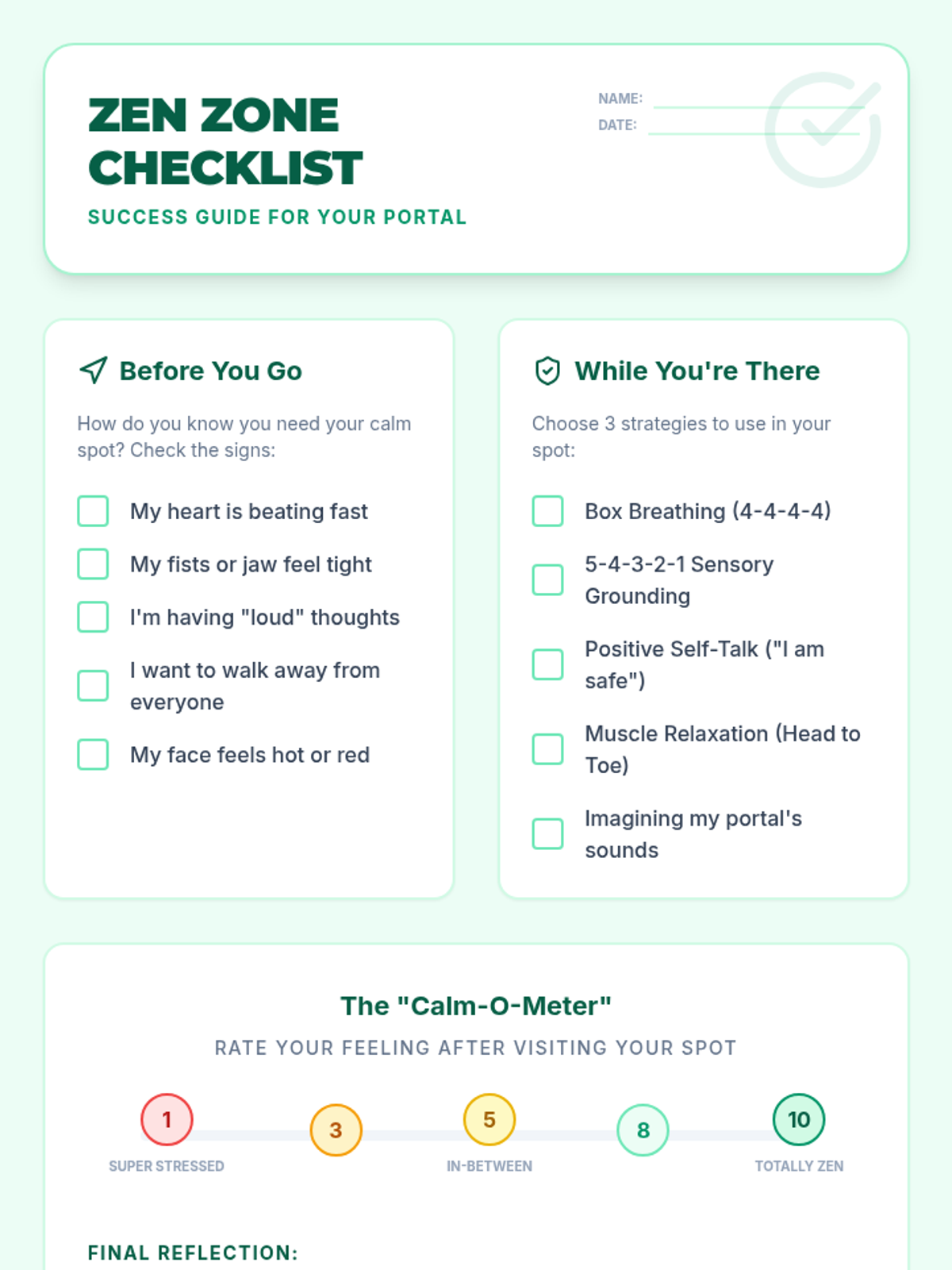 ZEN ZONE CHECKLIST

SUCCESS GUIDE FOR YOUR PORTAL

NAME: ____
DATE: ____

Before You Go

How do you know you need your calm spot? Check the signs:

☐ My heart is beating fast
☐ My fists or jaw feel tight
☐ I'm having "loud" thoughts
☐ I want to walk away from everyone
☐ My face feels hot or red

While You're There

Choose 3 strategies to use in your spot:

☐ Box Breathing (4-4-4-4)
☐ 5-4-3-2-1 Sensory Grounding
☐ Positive Self-Talk ("I am safe")
☐ Muscle Relaxation (Head to Toe)
☐ Imagining my portal's sounds

The "Calm-O-Meter"

RATE YOUR FEELING AFTER VISITING YOUR SPOT

1
SUPER STRESSED
3
5
IN-BETWEEN
8
10
TOTALLY ZEN

FINAL REFLECTION: